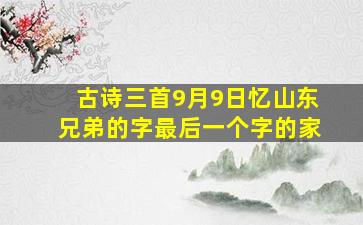 古诗三首9月9日忆山东兄弟的字最后一个字的家